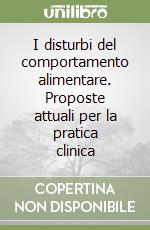 unilibro

I disturbi del comportamento alimentare. Proposte attuali per la pratica clinica

COPERTINA NON DISPONIBILE